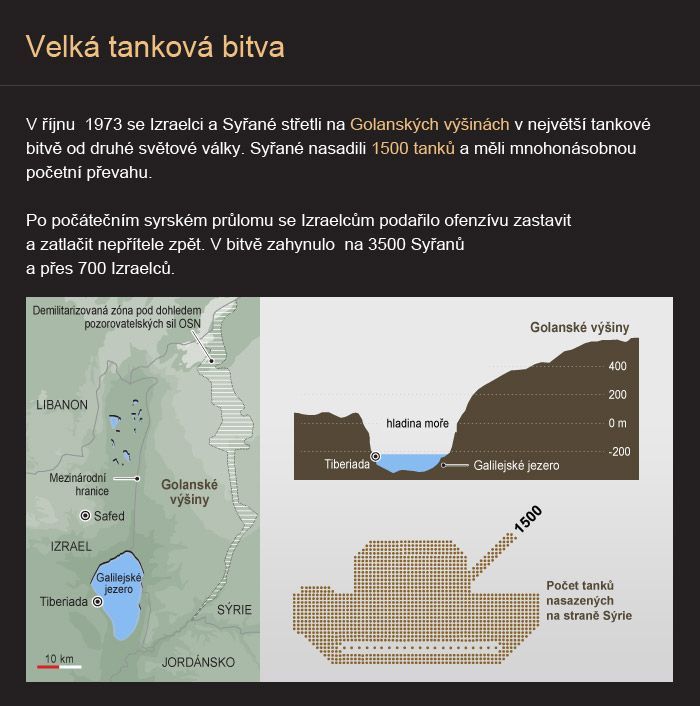 Velká tanková bitva

V říjnu 1973 se Izraelci a Syřané střetli na Golanských výšinách v největší tankové bitvě od druhé světové války. Syřané nasadili 1500 tanků a měli mnohonásobnou početní převahu.

Po počátečním syrském průlomu se Izraelcům podařilo ofenzívu zastavit a zatlačit nepřítele zpět. V bitvě zahynulo na 3500 Syřanů a přes 700 Izraelců.

Demilitarizovaná zóna pod dohledem pozorovatelských sil OSN

LIBANON

Mezinárodní hranice

Golanské výšiny

Safed

IZRAEL

Galilejské jezero

Tiberiada

SÝRIE

10 km

JORDÁNSKO

Golanské výšiny

400

200

0 m

-200

hladina moře

Tiberiada

Galilejské jezero

1500

Počet tanků nasazených na straně Sýrie